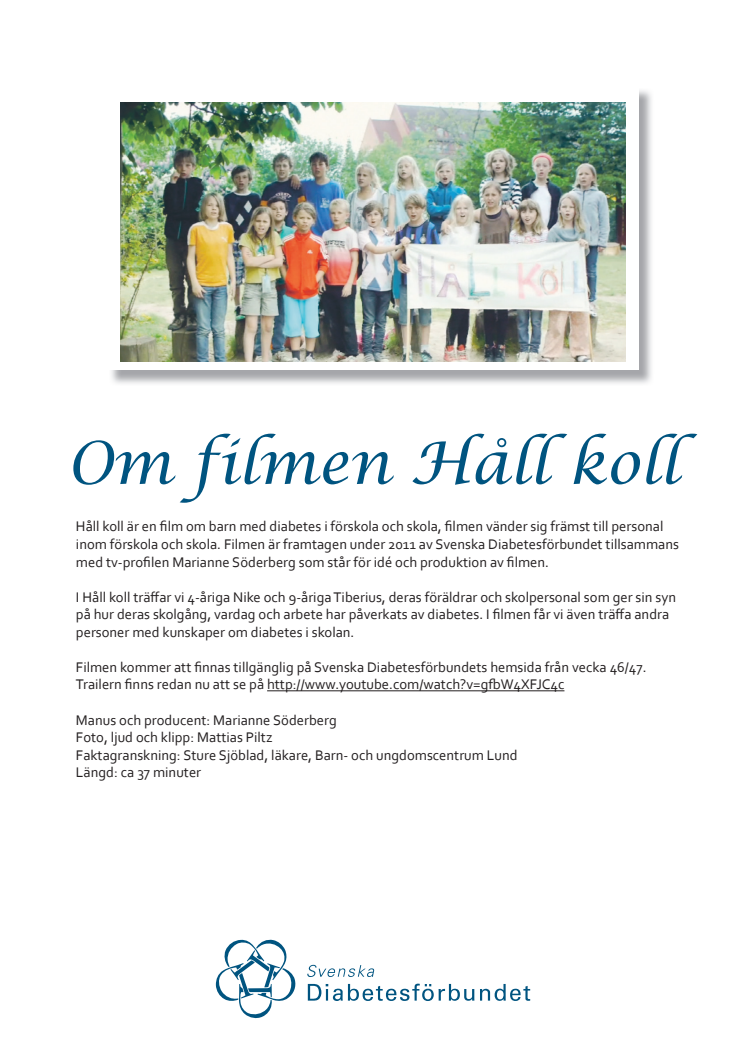 HÅLL KOLL

Om filmen Håll koll

Håll koll är en film om barn med diabetes i förskola och skola, filmen vänder sig främst till personal inom förskola och skola. Filmen är framtagen under 2011 av Svenska Diabetesförbundet tillsammans med tv-profilen Marianne Söderberg som står för idé och produktion av filmen.

I Håll koll träffar vi 4-åriga Nike och 9-åriga Tiberius, deras föräldrar och skolpersonal som ger sin syn på hur deras skolgång, vardag och arbete har påverkats av diabetes. I filmen får vi även träffa andra personer med kunskaper om diabetes i skolan.

Filmen kommer att finnas tillgänglig på Svenska Diabetesförbundets hemsida från vecka 46/47. Trailern finns redan nu att se på http://www.youtube.com/watch?v=gfbW4XFJC4c

Manus och producent: Marianne Söderberg
Foto, ljud och klipp: Mattias Piltz
Faktagranskning: Sture Sjöblad, läkare, Barn- och ungdomscentrum Lund
Längd: ca 37 minuter

Svenska
Diabetesförbundet